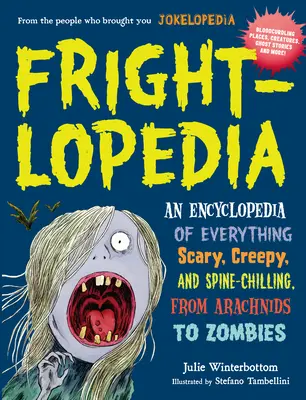 From the people who brought you JOKELOPEDIA

BLOODCURDLING PLACES, CREATURES, GHOST STORIES AND MORE!

FRIGHT-LOPEDIA

AN ENCYCLOPEDIA OF EVERYTHING Scary, Creepy, AND SPINE-CHILLING, FROM ARACHNIDS TO ZOMBIES

Julie Winterbottom
Illustrated by Stefano Tambellini